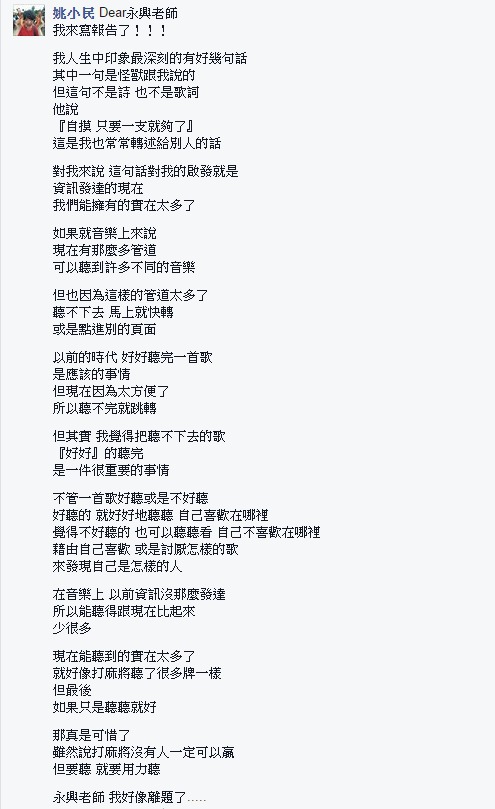 姚小民 Dear永興老師
我來寫報告了！！！

我人生中印象最深刻的有好幾句話
其中一句是怪獸跟我說的
但這句不是詩 也不是歌詞
他說
『自摸 只要一支就夠了』
這是我也常常轉述給別人的話

對我來說 這句話對我的啟發就是
資訊發達的現在
我們能擁有的實在太多了

如果就音樂上來說
現在有那麼多管道
可以聽到許多不同的音樂

但也因為這樣的管道太多了
聽不下去 馬上就快轉
或是點進別的頁面

以前的時代 好好聽完一首歌
是應該的事情
但現在因為太方便了
所以聽不完就跳轉

但其實 我覺得把聽不下去的歌
『好好』的聽完
是一件很重要的事情

不管一首歌好聽或是不好聽
好聽的 就好好地聽聽 自己喜歡在哪裡
覺得不好聽的 也可以聽聽看 自己不喜歡在哪裡
藉由自己喜歡 或是討厭怎樣的歌
來發現自己是怎樣的人

在音樂上 以前資訊沒那麼發達
所以能聽得跟現在比起來
少很多

現在能聽到的實在太多了
就好像打麻將聽了很多牌一樣
但最後
如果只是聽聽就好

那真是可惜了
雖然說打麻將沒有人一定可以贏
但要聽 就要用力聽

永興老師 我好像離題了.....